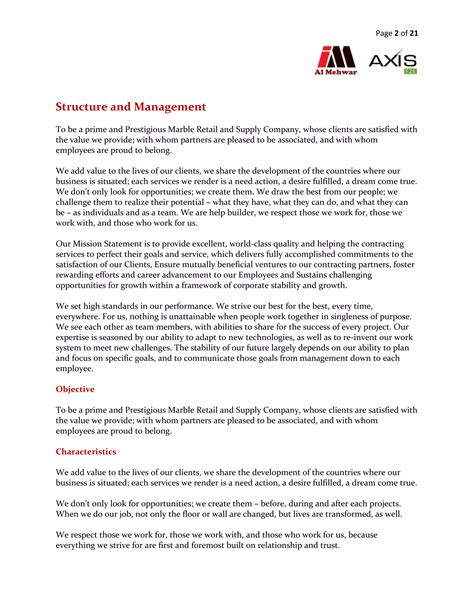 Page 2 of 21

Al Mehwar

AXIS
FZE

Structure and Management

To be a prime and Prestigious Marble Retail and Supply Company, whose clients are satisfied with the value we provide; with whom partners are pleased to be associated, and with whom employees are proud to belong.

We add value to the lives of our clients, we share the development of the countries where our business is situated; each services we render is a need action, a desire fulfilled, a dream come true. We don't only look for opportunities; we create them. We draw the best from our people; we challenge them to realize their potential – what they have, what they can do, and what they can be – as individuals and as a team. We are help builder, we respect those we work for, those we work with, and those who work for us.

Our Mission Statement is to provide excellent, world-class quality and helping the contracting services to perfect their goals and service, which delivers fully accomplished commitments to the satisfaction of our Clients, Ensure mutually beneficial ventures to our contracting partners, foster rewarding efforts and career advancement to our Employees and Sustains challenging opportunities for growth within a framework of corporate stability and growth.

We set high standards in our performance. We strive our best for the best, every time, everywhere. For us, nothing is unattainable when people work together in singleness of purpose. We see each other as team members, with abilities to share for the success of every project. Our expertise is seasoned by our ability to adapt to new technologies, as well as to re-invent our work system to meet new challenges. The stability of our future largely depends on our ability to plan and focus on specific goals, and to communicate those goals from management down to each employee.

Objective

To be a prime and Prestigious Marble Retail and Supply Company, whose clients are satisfied with the value we provide; with whom partners are pleased to be associated, and with whom employees are proud to belong.

Characteristics

We add value to the lives of our clients, we share the development of the countries where our business is situated; each services we render is a need action, a desire fulfilled, a dream come true.

We don't only look for opportunities; we create them – before, during and after each projects. When we do our job, not only the floor or wall are changed, but lives are transformed, as well.

We respect those we work for, those we work with, and those who work for us, because everything we strive for are first and foremost built on relationship and trust.